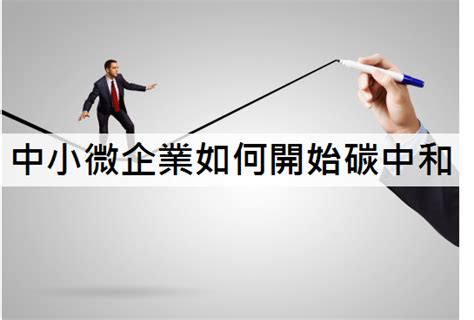 中小微企業如何開始碳中和